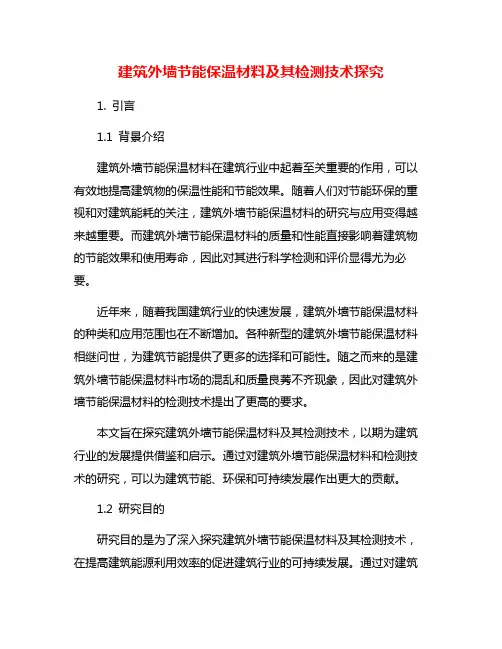 建筑外墙节能保温材料及其检测技术探究

1. 引言

1.1 背景介绍

建筑外墙节能保温材料在建筑行业中起着至关重要的作用，可以有效地提高建筑物的保温性能和节能效果。随着人们对节能环保的重视和对建筑能耗的关注，建筑外墙节能保温材料的研究与应用变得越来越重要。而建筑外墙节能保温材料的质量和性能直接影响着建筑物的节能效果和使用寿命，因此对其进行科学检测和评价显得尤为必要。

近年来，随着我国建筑行业的快速发展，建筑外墙节能保温材料的种类和应用范围也在不断增加。各种新型的建筑外墙节能保温材料相继问世，为建筑节能提供了更多的选择和可能性。随之而来的是建筑外墙节能保温材料市场的混乱和质量良莠不齐现象，因此对建筑外墙节能保温材料的检测技术提出了更高的要求。

本文旨在探究建筑外墙节能保温材料及其检测技术，以期为建筑行业的发展提供借鉴和启示。通过对建筑外墙节能保温材料和检测技术的研究，可以为建筑节能、环保和可持续发展作出更大的贡献。

1.2 研究目的

研究目的是为了深入探究建筑外墙节能保温材料及其检测技术，在提高建筑能源利用效率的促进建筑行业的可持续发展。通过对建筑